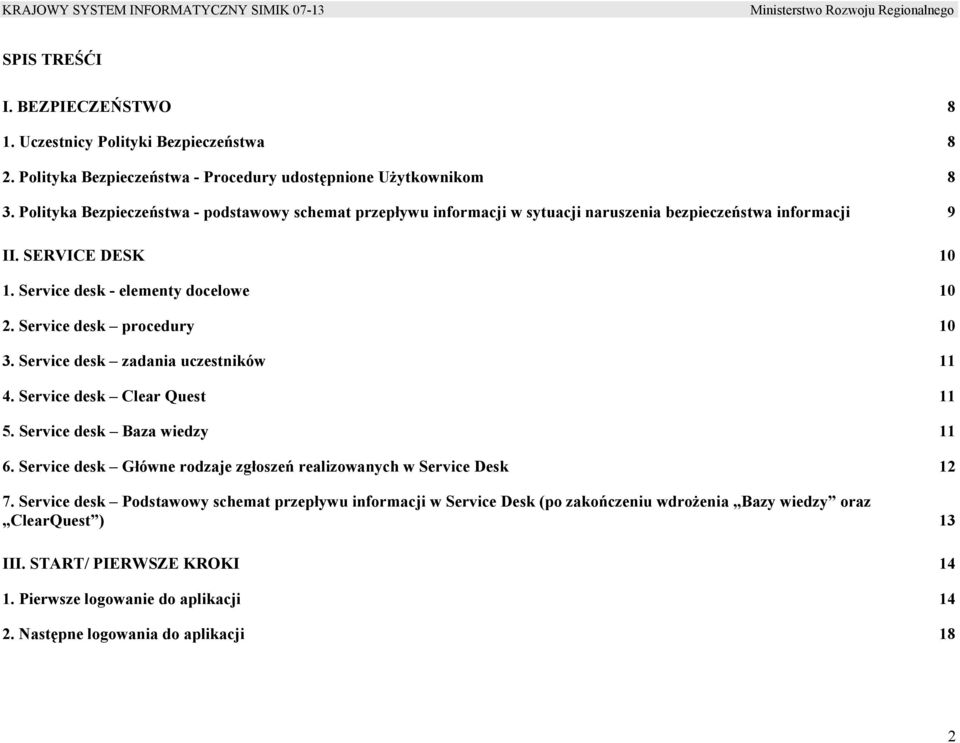 KRAJOWY SYSTEM INFORMATYCZNY SIMIK 07-13 Ministerstwo Rozwoju Regionalnego

SPIS TREŚĆI

I. BEZPIECZEŃSTWO 8

1. Uczestnicy Polityki Bezpieczeństwa 8

2. Polityka Bezpieczeństwa - Procedury udostępnione Użytkownikom 8

3. Polityka Bezpieczeństwa - podstawowy schemat przepływu informacji w sytuacji naruszenia bezpieczeństwa informacji 9

II. SERVICE DESK 10

1. Service desk - elementy docelowe 10

2. Service desk – procedury 10

3. Service desk – zadania uczestników 11

4. Service desk – Clear Quest 11

5. Service desk – Baza wiedzy 11

6. Service desk – Główne rodzaje zgłoszeń realizowanych w Service Desk 12

7. Service desk – Podstawowy schemat przepływu informacji w Service Desk (po zakończeniu wdrożenia „Bazy wiedzy” oraz „ClearQuest”) 13

III. START/ PIERWSZE KROKI 14

1. Pierwsze logowanie do aplikacji 14

2. Następne logowania do aplikacji 18

2